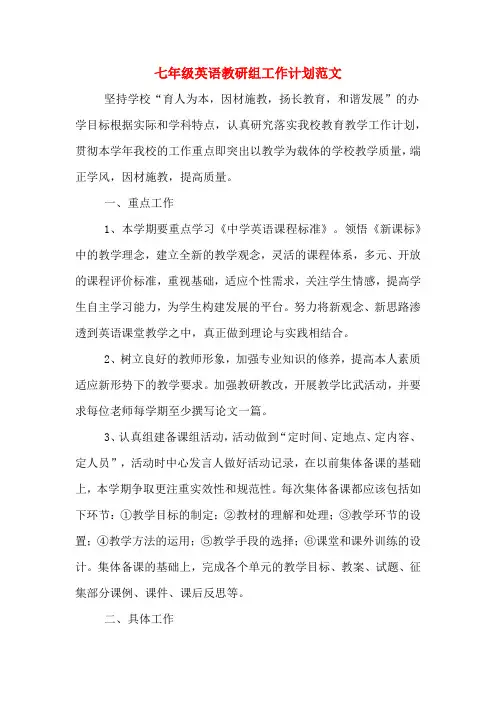 七年级英语教研组工作计划范文

坚持学校“育人为本，因材施教，扬长教育，和谐发展”的办学目标根据实际和学科特点，认真研究落实我校教育教学工作计划，贯彻本学年我校的工作重点即突出以教学为载体的学校教学质量，端正学风，因材施教，提高质量。

一、重点工作

1、本学期要重点学习《中学英语课程标准》。领悟《新课标》中的教学理念，建立全新的教学观念，灵活的课程体系，多元、开放的课程评价标准，重视基础，适应个性需求，关注学生情感，提高学生自主学习能力，为学生构建发展的平台。努力将新观念、新思路渗透到英语课堂教学之中，真正做到理论与实践相结合。

2、树立良好的教师形象，加强专业知识的修养，提高本人素质适应新形势下的教学要求。加强教研教改，开展教学比武活动，并要求每位老师每学期至少撰写论文一篇。

3、认真组建备课组活动，活动做到“定时间、定地点、定内容、定人员”，活动时中心发言人做好活动记录，在以前集体备课的基础上，本学期争取更注重实效性和规范性。每次集体备课都应该包括如下环节：①教学目标的制定；②教材的理解和处理；③教学环节的设置；④教学方法的运用；⑤教学手段的选择；⑥课堂和课外训练的设计。集体备课的基础上，完成各个单元的教学目标、教案、试题、征集部分课例、课件、课后反思等。

二、具体工作